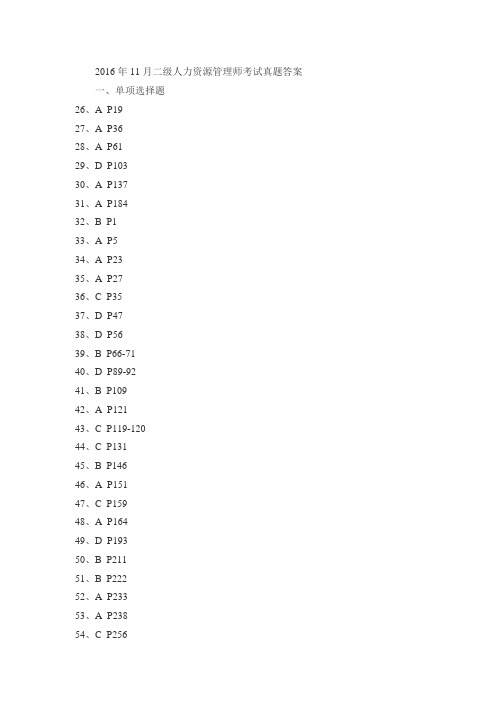 2016年11月二级人力资源管理师考试真题答案

一、单项选择题

26、A P19

27、A P36

28、A P61

29、D P103

30、A P137

31、A P184

32、B P1

33、A P5

34、A P23

35、A P27

36、C P35

37、D P47

38、D P56

39、B P66-71

40、D P89-92

41、B P109

42、A P121

43、C P119-120

44、C P131

45、B P146

46、A P151

47、C P159

48、A P164

49、D P193

50、B P211

51、B P222

52、A P233

53、A P238

54、C P256